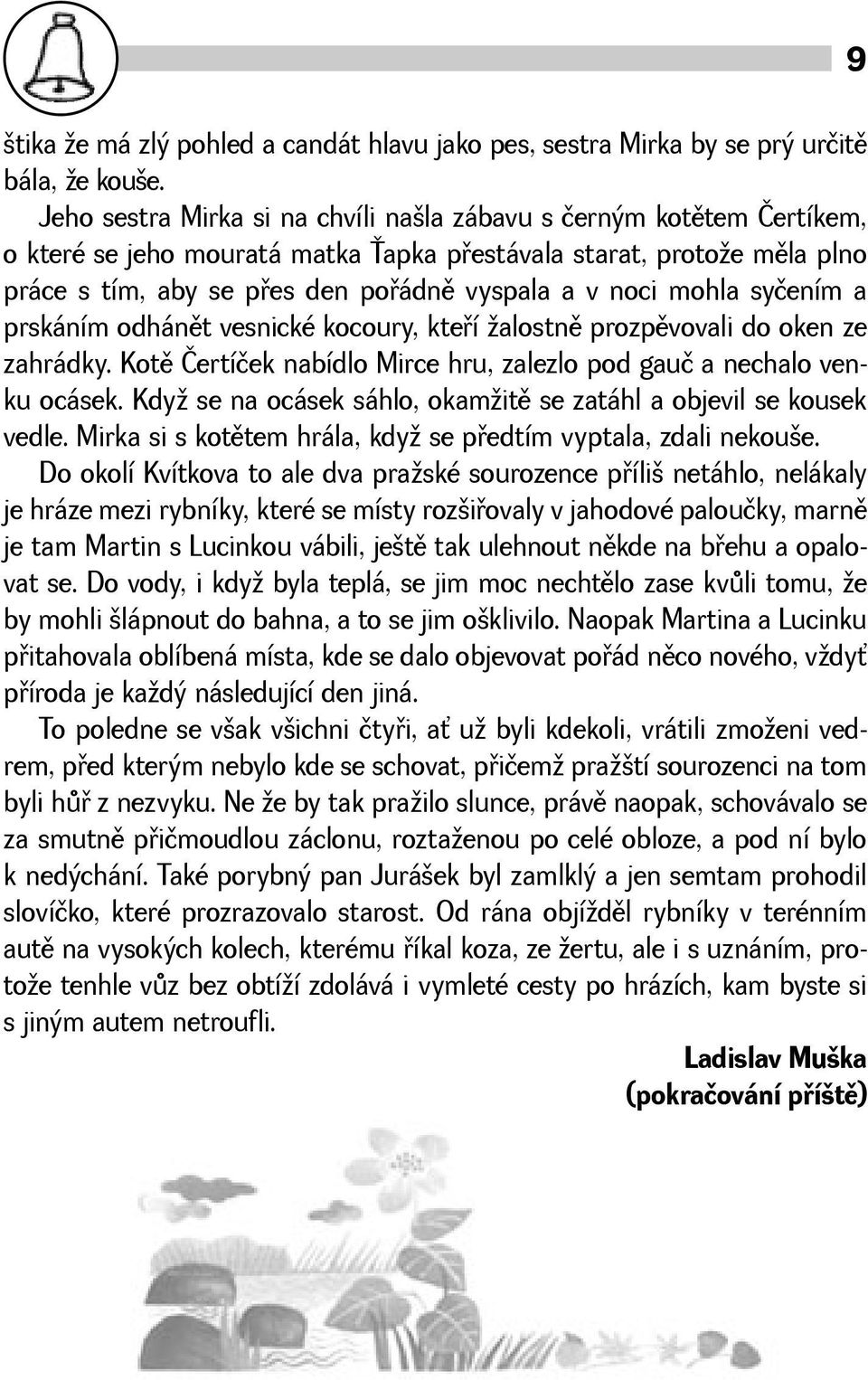 9

štika že má zlý pohled a candát hlavu jako pes, sestra Mirka by se prý určitě bála, že kouše.

Jeho sestra Mirka si na chvíli našla zábavu s černým kotětem Čertíkem, o které se jeho mouratá matka Ťapka přestávala starat, protože měla plno práce s tím, aby se přes den pořádně vyspala a v noci mohla syčením a prskáním odhánět vesnické kocoury, kteří žalostně prozpěvovali do oken ze zahrádky. Kotě Čertíček nabídlo Mirce hru, zalezlo pod gauč a nechalo venku ocásek. Když se na ocásek sáhlo, okamžitě se zatáhl a objevil se kousek vedle. Mirka si s kotětem hrála, když se předtím vyptala, zdali nekouše.

Do okolí Kvítkova to ale dva pražské sourozence příliš netáhlo, nelákaly je hráze mezi rybníky, které se místy rozšiřovaly v jahodové paloučky, marně je tam Martin s Lucinkou vábili, ještě tak ulehnout někde na břehu a opalovat se. Do vody, i když byla teplá, se jim moc nechtělo zase kvůli tomu, že by mohli šlápnout do bahna, a to se jim ošklivilo. Naopak Martina a Lucinku přitahovala oblíbená místa, kde se dalo objevovat pořád něco nového, vždyť příroda je každý následující den jiná.

To poledne se však všichni čtyři, ať už byli kdekoli, vrátili zmoženi vedrem, před kterým nebylo kde se schovat, přičemž pražští sourozenci na tom byli hůř z nezvyku. Ne že by tak pražilo slunce, právě naopak, schovávalo se za smutně přičmoudlou záclonu, roztaženou po celé obloze, a pod ní bylo k nedýchání. Také porybný pan Jurášek byl zamlklý a jen semtam prohodil slovíčko, které prozrazovalo starost. Od rána objížděl rybníky v terénním autě na vysokých kolech, kterému říkal koza, ze žertu, ale i s uznáním, protože tenhle vůz bez obtíží zdolává i vymleté cesty po hrázích, kam byste si s jiným autem netroufli.

Ladislav Muška
(pokračování příště)